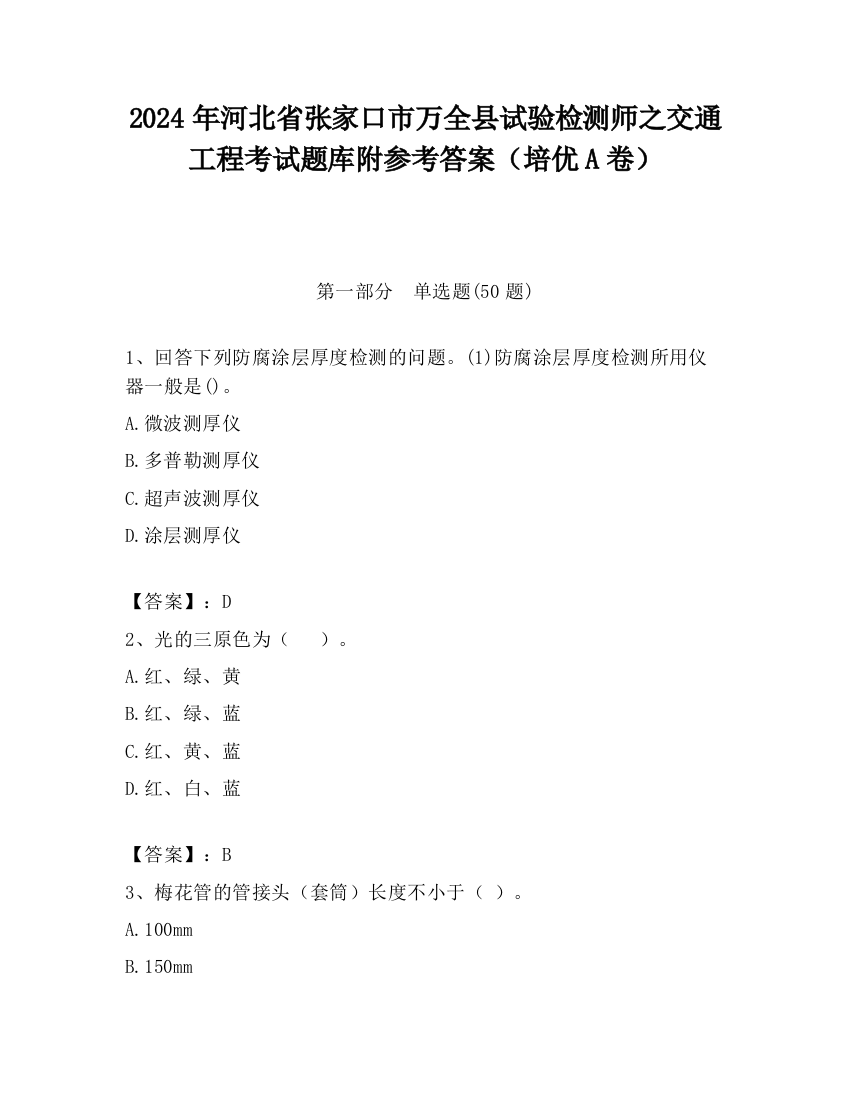 2024 年河北省张家口市万全县试验检测师之交通工程考试题库附参考答案（培优 A 卷）

第一部分　单选题(50 题)

1、回答下列防腐涂层厚度检测的问题。(1)防腐涂层厚度检测所用仪器一般是()。

A.微波测厚仪

B.多普勒测厚仪

C.超声波测厚仪

D.涂层测厚仪

【答案】：D

2、光的三原色为（　）。

A.红、绿、黄

B.红、绿、蓝

C.红、黄、蓝

D.红、白、蓝

【答案】：B

3、梅花管的管接头（套筒）长度不小于（ ）。

A.100mm

B.150mm